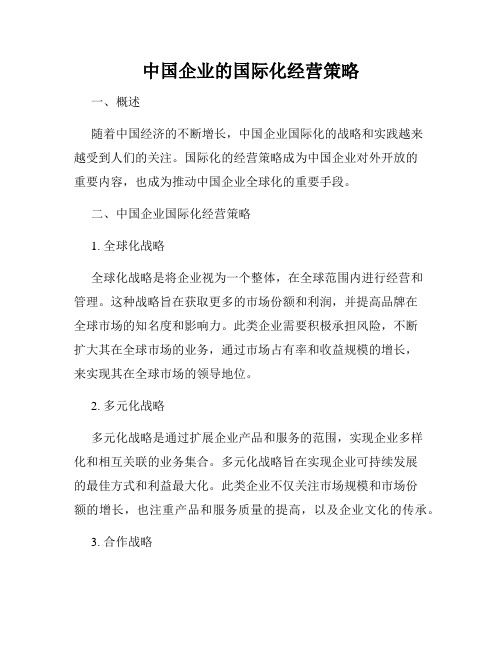 中国企业的国际化经营策略

一、概述

随着中国经济的不断增长，中国企业国际化的战略和实践越来越受到人们的关注。国际化的经营策略成为中国企业对外开放的重要内容，也成为推动中国企业全球化的重要手段。

二、中国企业国际化经营策略

1. 全球化战略

全球化战略是将企业视为一个整体，在全球范围内进行经营和管理。这种战略旨在获取更多的市场份额和利润，并提高品牌在全球市场的知名度和影响力。此类企业需要积极承担风险，不断扩大其在全球市场的业务，通过市场占有率和收益规模的增长，来实现其在全球市场的领导地位。

2. 多元化战略

多元化战略是通过扩展企业产品和服务的范围，实现企业多样化和相互关联的业务集合。多元化战略旨在实现企业可持续发展的最佳方式和利益最大化。此类企业不仅关注市场规模和市场份额的增长，也注重产品和服务质量的提高，以及企业文化的传承。

3. 合作战略